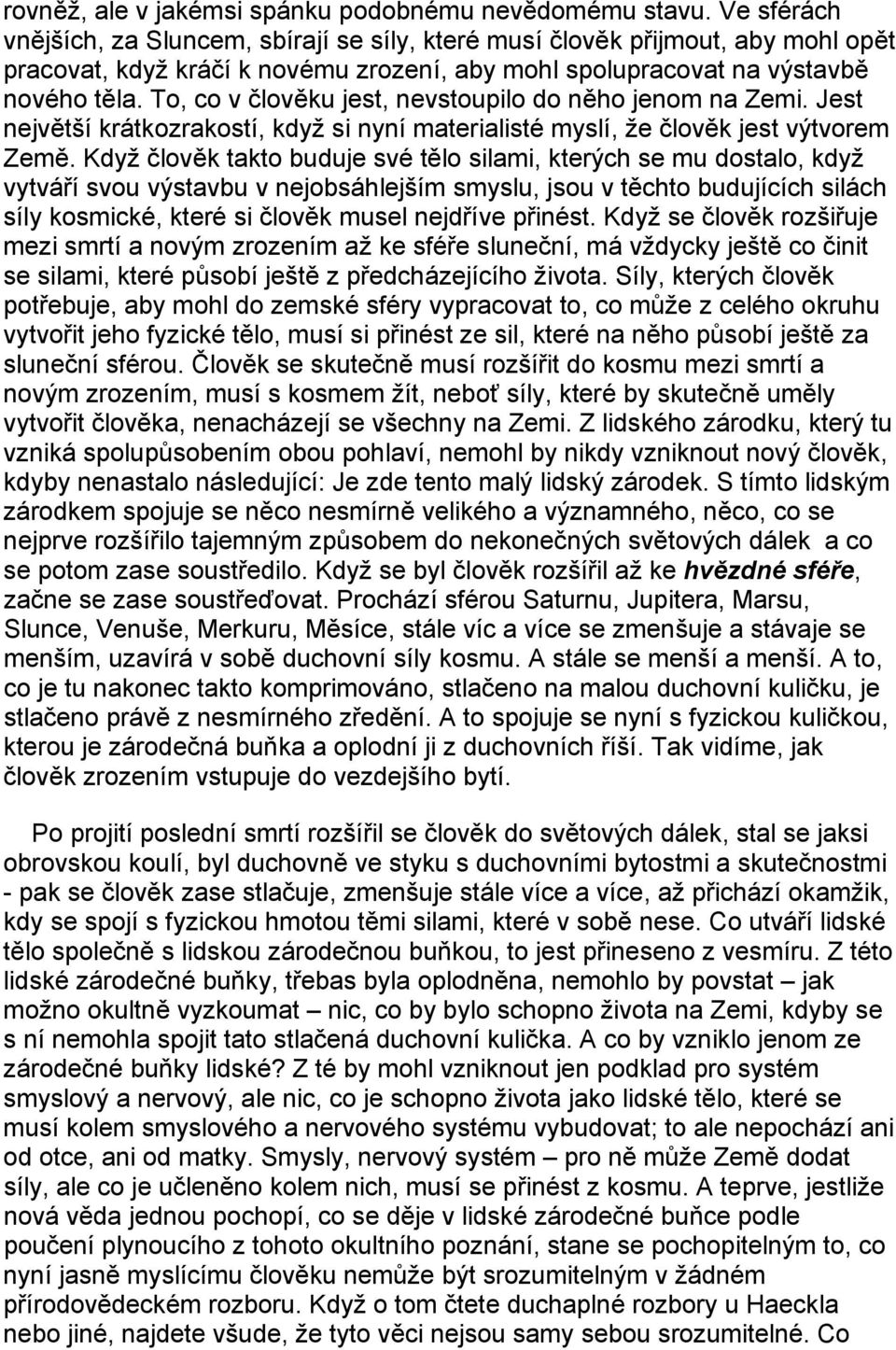 rovněž, ale v jakémsi spánku podobnému nevědomému stavu. Ve sférách vnějších, za Sluncem, sbírají se síly, které musí člověk přijmout, aby mohl opět pracovat, když kráčí k novému zrození, aby mohl spolupracovat na výstavbě nového těla. To, co v člověku jest, nevstoupilo do něho jenom na Zemi. Jest největší krátkozrakostí, když si nyní materialisté myslí, že člověk jest výtvorem Země. Když člověk takto buduje své tělo silami, kterých se mu dostalo, když vytváří svou výstavbu v nejobsáhlejším smyslu, jsou v těchto budujících silách síly kosmické, které si člověk musel nejdříve přinést. Když se člověk rozšiřuje mezi smrtí a novým zrozením až ke sféře sluneční, má vždycky ještě co činit se silami, které působí ještě z předcházejícího života. Síly, kterých člověk potřebuje, aby mohl do zemské sféry vypracovat to, co může z celého okruhu vytvořit jeho fyzické tělo, musí si přinést ze sil, které na něho působí ještě za sluneční sférou. Člověk se skutečně musí rozšířit do kosmu mezi smrtí a novým zrozením, musí s kosmem žít, neboť síly, které by skutečně uměly vytvořit člověka, nenacházejí se všechny na Zemi. Z lidského zárodku, který tu vzniká spolupůsobením obou pohlaví, nemohl by nikdy vzniknout nový člověk, kdyby nenastalo následující: Je zde tento malý lidský zárodek. S tímto lidským zárodkem spojuje se něco nesmírně velikého a významného, něco, co se nejprve rozšířilo tajemným způsobem do nekonečných světových dálek a co se potom zase soustředilo. Když se byl člověk rozšířil až ke hvězdné sféře, začne se zase soustřeďovat. Prochází sférou Saturnu, Jupitera, Marsu, Slunce, Venuše, Merkuru, Měsíce, stále víc a více se zmenšuje a stávaje se menším, uzavírá v sobě duchovní síly kosmu. A stále se menší a menší. A to, co je tu nakonec takto komprimováno, stlačeno na malou duchovní kuličku, je stlačeno právě z nesmírného zředění. A to spojuje se nyní s fyzickou kuličkou, kterou je zárodečná buňka a oplodní ji z duchovních říší. Tak vidíme, jak člověk zrozením vstupuje do vezdejšího bytí.

Po projití poslední smrtí rozšířil se člověk do světových dálek, stal se jaksi obrovskou koulí, byl duchovně ve styku s duchovními bytostmi a skutečnostmi - pak se člověk zase stlačuje, zmenšuje stále více a více, až přichází okamžik, kdy se spojí s fyzickou hmotou těmi silami, které v sobě nese. Co utváří lidské tělo společně s lidskou zárodečnou buňkou, to jest přineseno z vesmíru. Z této lidské zárodečné buňky, třebas byla oplodněna, nemohlo by povstat – jak možno okultně vyzkoumat – nic, co by bylo schopno života na Zemi, kdyby se s ní nemohla spojit tato stlačená duchovní kulička. A co by vzniklo jenom ze zárodečné buňky lidské? Z té by mohl vzniknout jen podklad pro systém smyslový a nervový, ale nic, co je schopno života jako lidské tělo, které se musí kolem smyslového a nervového systému vybudovat; to ale nepochází ani od otce, ani od matky. Smysly, nervový systém – pro ně může Země dodat síly, ale co je učleněno kolem nich, musí se přinést z kosmu. A teprve, jestliže nová věda jednou pochopí, co se děje v lidské zárodečné buňce podle poučení plynoucího z tohoto okultního poznání, stane se pochopitelným to, co nyní jasně myslícímu člověku nemůže být srozumitelným v žádném přírodovědeckém rozboru. Když o tom čtete duchaplné rozbory u Haeckla nebo jiné, najdete všude, že tyto věci nejsou samy sebou srozumitelné. Co